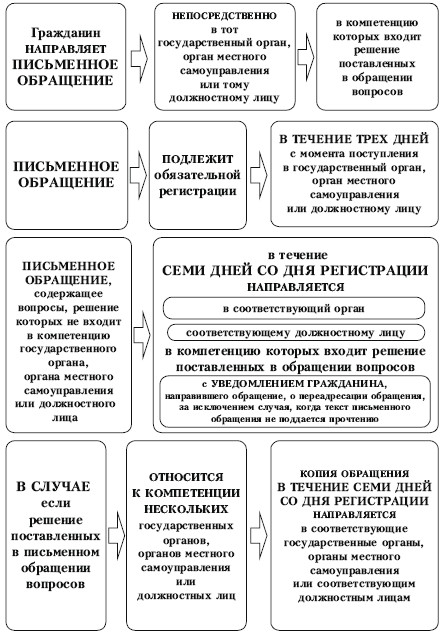 Гражданин НАПРАВЛЯЕТ ПИСЬМЕННОЕ ОБРАЩЕНИЕ

НЕПОСРЕДСТВЕННО в тот государственный орган, орган местного самоуправления или тому должностному лицу

в компетенцию которых входит решение поставленных в обращении вопросов

ПИСЬМЕННОЕ ОБРАЩЕНИЕ

ПОДЛЕЖИТ обязательной регистрации

В ТЕЧЕНИЕ ТРЕХ ДНЕЙ с момента поступления в государственный орган, орган местного самоуправления или должностному лицу

ПИСЬМЕННОЕ ОБРАЩЕНИЕ, содержащее вопросы, решение которых не входит в компетенцию государственного органа, органа местного самоуправления или должностного лица

в течение СЕМИ ДНЕЙ СО ДНЯ РЕГИСТРАЦИИ НАПРАВЛЯЕТСЯ

в соответствующий орган

соответствующему должностному лицу

в компетенцию которых входит решение поставленных в обращении вопросов

с УВЕДОМЛЕНИЕМ ГРАЖДАНИНА, направившего обращение, о переадресации обращения, за исключением случая, когда текст письменного обращения не поддается прочтению

В СЛУЧАЕ если решение поставленных в письменном обращении вопросов

ОТНОСИТСЯ К КОМПЕТЕНЦИИ НЕСКОЛЬКИХ государственных органов, органов местного самоуправления или должностных лиц

КОПИЯ ОБРАЩЕНИЯ В ТЕЧЕНИЕ СЕМИ ДНЕЙ СО ДНЯ РЕГИСТРАЦИИ НАПРАВЛЯЕТСЯ в соответствующие государственные органы, органы местного самоуправления или соответствующим должностным лицам